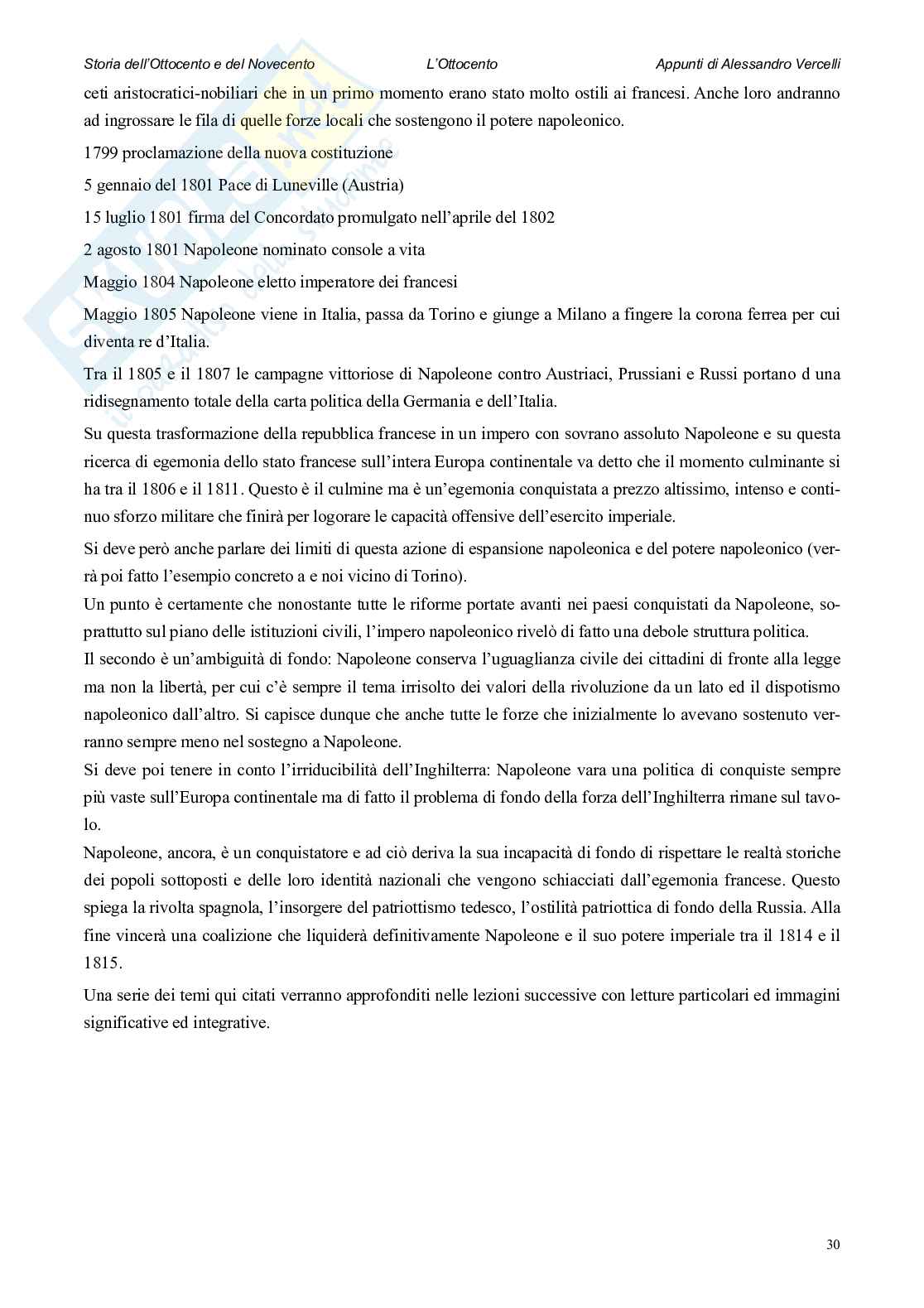 Storia dell'Ottocento e del Novecento L'Ottocento Appunti di Alessandro Vercelli

ceti aristocratici-nobiliari che in un primo momento erano stato molto ostili ai francesi. Anche loro andranno ad ingrossare le fila di quelle forze locali che sostengono il potere napoleonico.

1799 proclamazione della nuova costituzione

5 gennaio del 1801 Pace di Luneville (Austria)

15 luglio 1801 firma del Concordato promulgato nell'aprile del 1802

2 agosto 1801 Napoleone nominato console a vita

Maggio 1804 Napoleone eletto imperatore dei francesi

Maggio 1805 Napoleone viene in Italia, passa da Torino e giunge a Milano a fingere la corona ferrea per cui diventa re d'Italia.

Tra il 1805 e il 1807 le campagne vittoriose di Napoleone contro Austriaci, Prussiani e Russi portano d una ridisegnamento totale della carta politica della Germania e dell'Italia.

Su questa trasformazione della repubblica francese in un impero con sovrano assoluto Napoleone e su questa ricerca di egemonia dello stato francese sull'intera Europa continentale va detto che il momento culminante si ha tra il 1806 e il 1811. Questo è il culmine ma è un'egemonia conquistata a prezzo altissimo, intenso e continuo sforzo militare che finirà per logorare le capacità offensive dell'esercito imperiale.

Si deve però anche parlare dei limiti di questa azione di espansione napoleonica e del potere napoleonico (verrà poi fatto l'esempio concreto a e noi vicino di Torino).

Un punto è certamente che nonostante tutte le riforme portate avanti nei paesi conquistati da Napoleone, soprattutto sul piano delle istituzioni civili, l'impero napoleonico rivelò di fatto una debole struttura politica.

Il secondo è un'ambiguità di fondo: Napoleone conserva l'uguaglianza civile dei cittadini di fronte alla legge ma non la libertà, per cui c'è sempre il tema irrisolto dei valori della rivoluzione da un lato ed il dispotismo napoleonico dall'altro. Si capisce dunque che anche tutte le forze che inizialmente lo avevano sostenuto verranno sempre meno nel sostegno a Napoleone.

Si deve poi tenere in conto l'irriducibilità dell'Inghilterra: Napoleone vara una politica di conquiste sempre più vaste sull'Europa continentale ma di fatto il problema di fondo della forza dell'Inghilterra rimane sul tavolo.

Napoleone, ancora, è un conquistatore e ad ciò deriva la sua incapacità di fondo di rispettare le realtà storiche dei popoli sottoposti e delle loro identità nazionali che vengono schiacciati dall'egemonia francese. Questo spiega la rivolta spagnola, l'insorgere del patriottismo tedesco, l'ostilità patriottica di fondo della Russia. Alla fine vincerà una coalizione che liquiderà definitivamente Napoleone e il suo potere imperiale tra il 1814 e il 1815.

Una serie dei temi qui citati verranno approfonditi nelle lezioni successive con letture particolari ed immagini significative ed integrative.

30